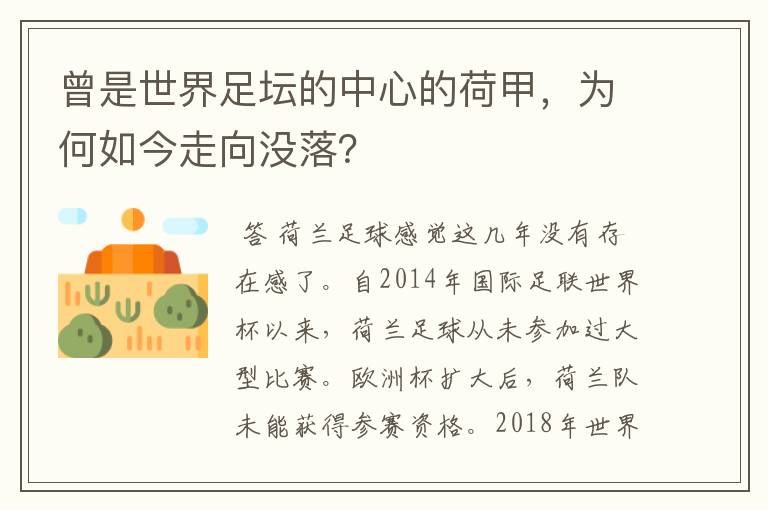 曾是世界足坛的中心的荷甲，为何如今走向没落？

答 荷兰足球感觉这几年没有存在感了。自2014年国际足联世界杯以来，荷兰足球从未参加过大型比赛。欧洲杯扩大后，荷兰队未能获得参赛资格。2018年世界